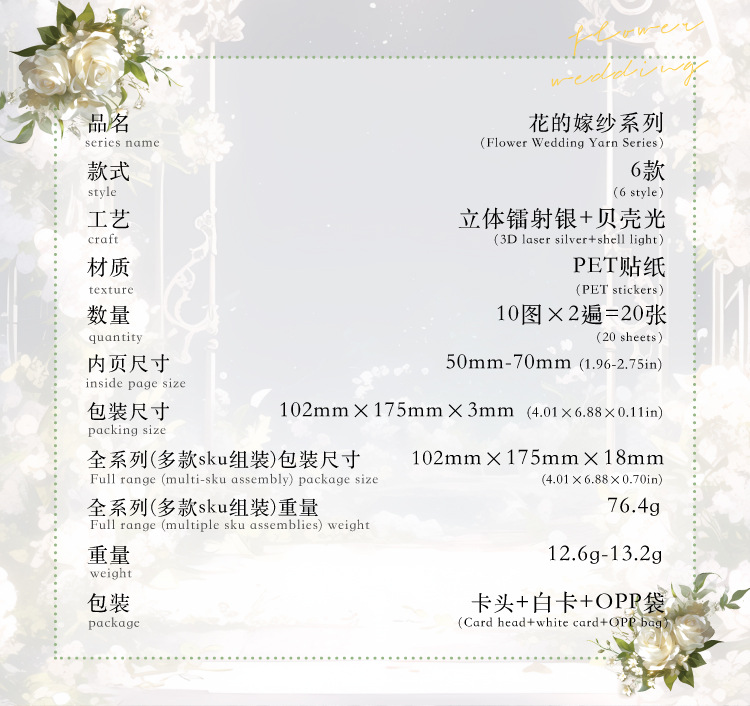 flower
wedding

品名
series name
花的嫁纱系列
(Flower Wedding Yarn Series)

款式
style
6款
(6 style)

工艺
craft
立体镭射银+贝壳光
(3D laser silver+shell light)

材质
texture
PET贴纸
(PET stickers)

数量
quantity
10图×2遍=20张
(20 sheets)

内页尺寸
inside page size
50mm-70mm (1.96-2.75in)

包装尺寸
packing size
102mm×175mm×3mm (4.01×6.88×0.11in)

全系列(多款sku组装)包装尺寸
Full range (multi-sku assembly) package size
102mm×175mm×18mm
(4.01×6.88×0.70in)

全系列(多款sku组装)重量
Full range (multiple sku assemblies) weight
76.4g

重量
weight
12.6g-13.2g

包装
package
卡头+白卡+OPP袋
(Card head+white card+OPP bag)